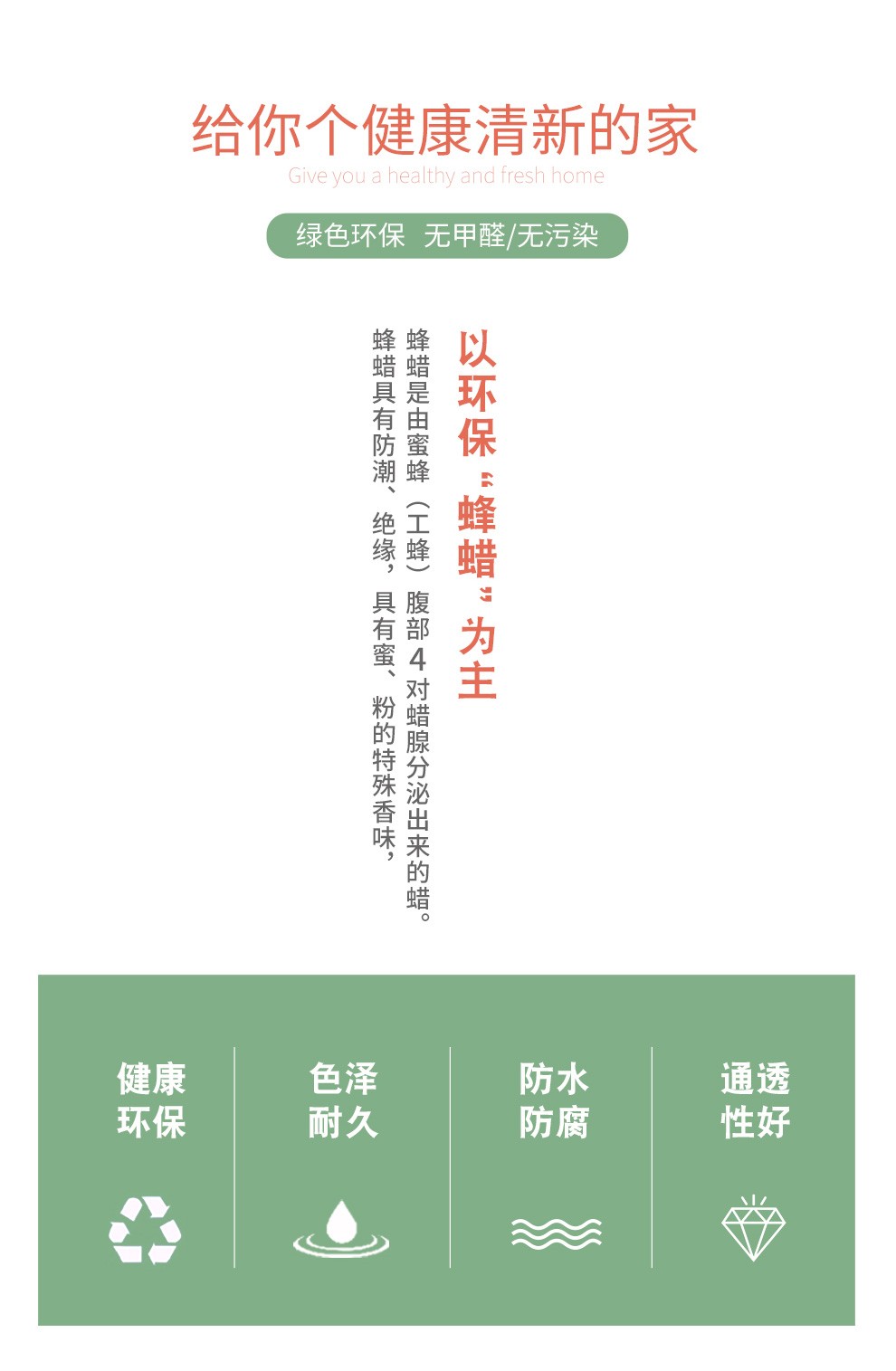 给你个健康清新的家
Give you a healthy and fresh home

绿色环保 无甲醛/无污染

以环保“蜂蜡”为主

蜂蜡是由蜜蜂（工蜂）腹部4对蜡腺分泌出来的蜡。

蜂蜡具有防潮、绝缘，具有蜜、粉的特殊香味，

健康
环保

色泽
耐久

防水
防腐

通透
性好